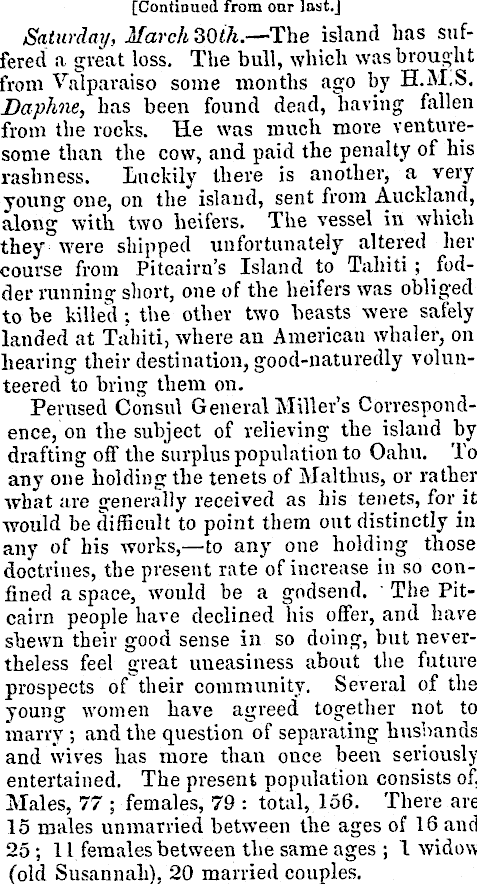 [Continued from our last.]

Saturday, March 30th.—The island has suffered a great loss. The bull, which was brought from Valparaiso some months ago by H.M.S. Daphne, has been found dead, having fallen from the rocks. He was much more venturesome than the cow, and paid the penalty of his rashness. Luckily there is another, a very young one, on the island, sent from Auckland, along with two heifers. The vessel in which they were shipped unfortunately altered her course from Pitcairn's Island to Tahiti; fodder running short, one of the heifers was obliged to be killed; the other two beasts were safely landed at Tahiti, where an American whaler, on hearing their destination, good-naturedly volunteered to bring them on.

Perused Consul General Miller's Correspondence, on the subject of relieving the island by drafting off the surplus population to Oahu. To any one holding the tenets of Malthus, or rather what are generally received as his tenets, for it would be difficult to point them out distinctly in any of his works,—to any one holding those doctrines, the present rate of increase in so confined a space, would be a godsend. The Pitcairn people have declined his offer, and have shewn their good sense in so doing, but nevertheless feel great uneasiness about the future prospects of their community. Several of the young women have agreed together not to marry; and the question of separating husbands and wives has more than once been seriously entertained. The present population consists of, Males, 77; females, 79: total, 156. There are 15 males unmarried between the ages of 16 and 25; 11 females between the same ages; 1 widow (old Susannah), 20 married couples.